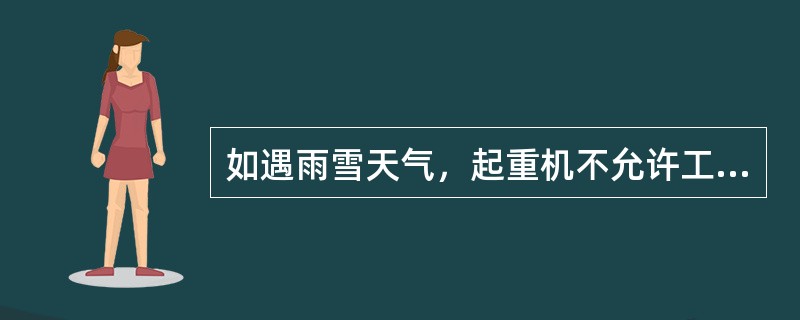 如遇雨雪天气，起重机不允许工...